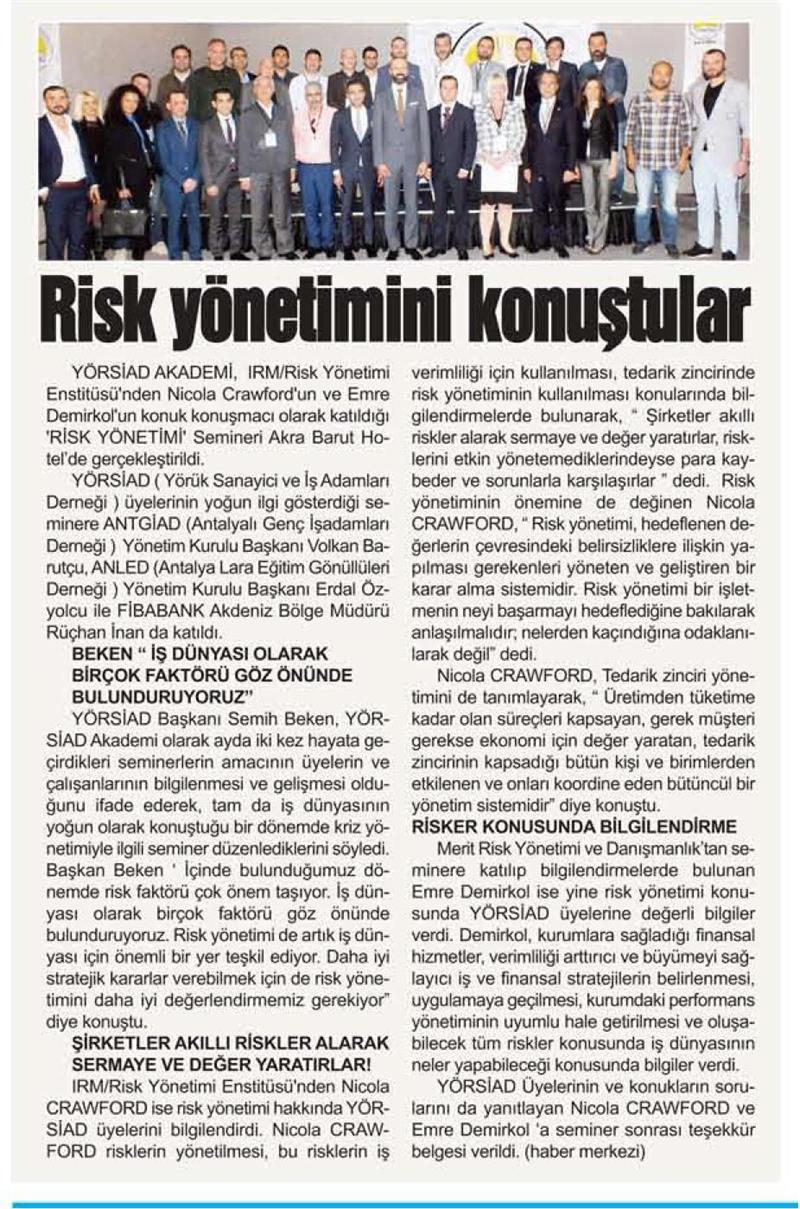 Risk yönetimini konuştular

YÖRSİAD AKADEMİ, IRM/Risk Yönetimi Enstitüsü'nden Nicola Crawford'un ve Emre Demirkol'un konuk konuşmacı olarak katıldığı 'RİSK YÖNETİMİ' Semineri Akra Barut Hotel'de gerçekleştirildi.

YÖRSİAD ( Yörük Sanayici ve İş Adamları Derneği ) üyelerinin yoğun ilgi gösterdiği seminere ANTGİAD (Antalyalı Genç İşadamları Derneği ) Yönetim Kurulu Başkanı Volkan Barutçu, ANLED (Antalya Lara Eğitim Gönüllüleri Derneği ) Yönetim Kurulu Başkanı Erdal Özyolcu ile FİBABANK Akdeniz Bölge Müdürü Rüçhan İnan da katıldı.

BEKEN " İŞ DÜNYASI OLARAK BİRÇOK FAKTÖRÜ GÖZ ÖNÜNDE BULUNDURUYORUZ"

YÖRSİAD Başkanı Semih Beken, YÖRSİAD Akademi olarak ayda iki kez hayata geçirdikleri seminerlerin amacının üyelerin ve çalışanlarının bilgilenmesi ve gelişmesi olduğunu ifade ederek, tam da iş dünyasının yoğun olarak konuştuğu bir dönemde kriz yönetimiyle ilgili seminer düzenlediklerini söyledi. Başkan Beken ' İçinde bulunduğumuz dönemde risk faktörü çok önem taşıyor. İş dünyası olarak birçok faktörü göz önünde bulunduruyoruz. Risk yönetimi de artık iş dünyası için önemli bir yer teşkil ediyor. Daha iyi stratejik kararlar verebilmek için de risk yönetimini daha iyi değerlendirmemiz gerekiyor" diye konuştu.

ŞİRKETLER AKILLI RİSKLER ALARAK SERMAYE VE DEĞER YARATIRLAR!

IRM/Risk Yönetimi Enstitüsü'nden Nicola CRAWFORD ise risk yönetimi hakkında YÖRSİAD üyelerini bilgilendirdi. Nicola CRAWFORD risklerin yönetilmesi, bu risklerin iş verimliliği için kullanılması, tedarik zincirinde risk yönetiminin kullanılması konularında bilgilendirmelerde bulunarak, " Şirketler akıllı riskler alarak sermaye ve değer yaratırlar, risklerini etkin yönetemediklerindeyse para kaybeder ve sorunlarla karşılaşırlar " dedi. Risk yönetiminin önemine de değinen Nicola CRAWFORD, " Risk yönetimi, hedeflenen değerlerin çevresindeki belirsizliklere ilişkin yapılması gerekenleri yöneten ve geliştiren bir karar alma sistemidir. Risk yönetimi bir işletmenin neyi başarmayı hedeflediğine bakılarak anlaşılmalıdır; nelerden kaçındığına odaklanılarak değil" dedi.

Nicola CRAWFORD, Tedarik zinciri yönetimini de tanımlayarak, " Üretimden tüketime kadar olan süreçleri kapsayan, gerek müşteri gerekse ekonomi için değer yaratan, tedarik zincirinin kapsadığı bütün kişi ve birimlerden etkilenen ve onları koordine eden bütüncül bir yönetim sistemidir" diye konuştu.

RİSKER KONUSUNDA BİLGİLENDİRME

Merit Risk Yönetimi ve Danışmanlık'tan seminere katılıp bilgilendirmelerde bulunan Emre Demirkol ise yine risk yönetimi konusunda YÖRSİAD üyelerine değerli bilgiler verdi. Demirkol, kurumlara sağladığı finansal hizmetler, verimliliği arttırıcı ve büyümeyi sağlayıcı iş ve finansal stratejilerin belirlenmesi, uygulamaya geçilmesi, kurumdaki performans yönetiminin uyumlu hale getirilmesi ve oluşabilecek tüm riskler konusunda iş dünyasının neler yapabileceği konusunda bilgiler verdi.

YÖRSİAD Üyelerinin ve konukların sorularını da yanıtlayan Nicola CRAWFORD ve Emre Demirkol 'a seminer sonrası teşekkür belgesi verildi. (haber merkezi)